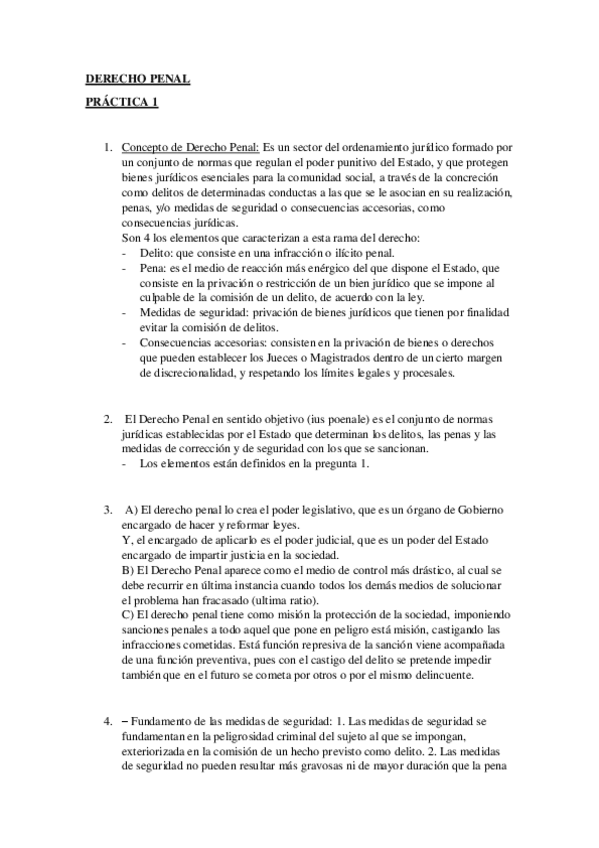 DERECHO PENAL

PRÁCTICA 1

1. Concepto de Derecho Penal: Es un sector del ordenamiento jurídico formado por un conjunto de normas que regulan el poder punitivo del Estado, y que protegen bienes jurídicos esenciales para la comunidad social, a través de la concreción como delitos de determinadas conductas a las que se le asocian en su realización, penas, y/o medidas de seguridad o consecuencias accesorias, como consecuencias jurídicas.
Son 4 los elementos que caracterizan a esta rama del derecho:
- Delito: que consiste en una infracción o ilícito penal.
- Pena: es el medio de reacción más enérgico del que dispone el Estado, que consiste en la privación o restricción de un bien jurídico que se impone al culpable de la comisión de un delito, de acuerdo con la ley.
- Medidas de seguridad: privación de bienes jurídicos que tienen por finalidad evitar la comisión de delitos.
- Consecuencias accesorias: consisten en la privación de bienes o derechos que pueden establecer los Jueces o Magistrados dentro de un cierto margen de discrecionalidad, y respetando los límites legales y procesales.

2. El Derecho Penal en sentido objetivo (ius poenale) es el conjunto de normas jurídicas establecidas por el Estado que determinan los delitos, las penas y las medidas de corrección y de seguridad con los que se sancionan.
- Los elementos están definidos en la pregunta 1.

3. A) El derecho penal lo crea el poder legislativo, que es un órgano de Gobierno encargado de hacer y reformar leyes.
Y, el encargado de aplicarlo es el poder judicial, que es un poder del Estado encargado de impartir justicia en la sociedad.
B) El Derecho Penal aparece como el medio de control más drástico, al cual se debe recurrir en última instancia cuando todos los demás medios de solucionar el problema han fracasado (ultima ratio).
C) El derecho penal tiene como misión la protección de la sociedad, imponiendo sanciones penales a todo aquel que pone en peligro está misión, castigando las infracciones cometidas. Está función represiva de la sanción viene acompañada de una función preventiva, pues con el castigo del delito se pretende impedir también que en el futuro se cometa por otros o por el mismo delincuente.

4. – Fundamento de las medidas de seguridad: 1. Las medidas de seguridad se fundamentan en la peligrosidad criminal del sujeto al que se impongan, exteriorizada en la comisión de un hecho previsto como delito. 2. Las medidas de seguridad no pueden resultar más gravosas ni de mayor duración que la pena